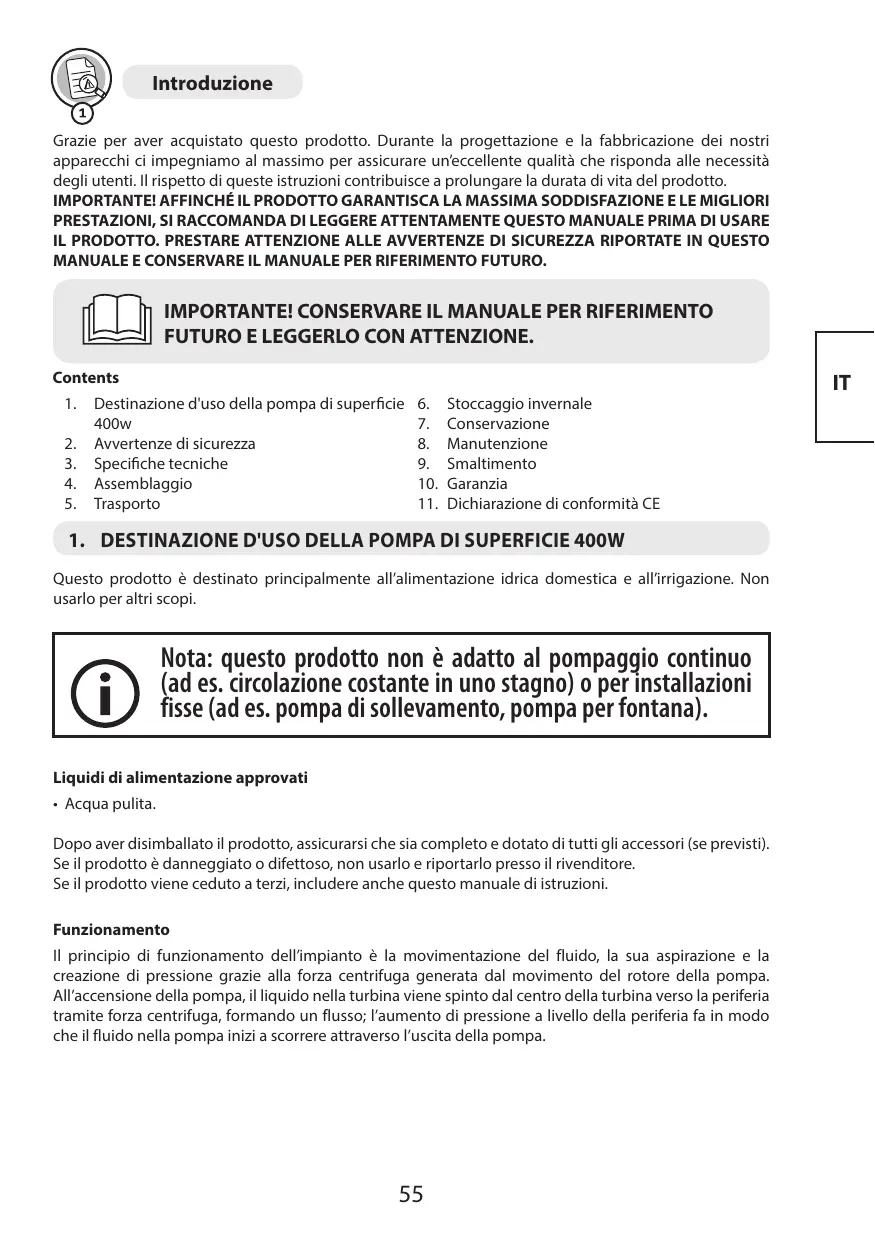 1

Introduzione

Grazie per aver acquistato questo prodotto. Durante la progettazione e la fabbricazione dei nostri apparecchi ci impegniamo al massimo per assicurare un'eccellente qualità che risponda alle necessità degli utenti. Il rispetto di queste istruzioni contribuisce a prolungare la durata di vita del prodotto.
IMPORTANTE! AFFINCHÉ IL PRODOTTO GARANTISCA LA MASSIMA SODDISFAZIONE E LE MIGLIORI PRESTAZIONI, SI RACCOMANDA DI LEGGERE ATTENTAMENTE QUESTO MANUALE PRIMA DI USARE IL PRODOTTO. PRESTARE ATTENZIONE ALLE AVVERTENZE DI SICUREZZA RIPORTATE IN QUESTO MANUALE E CONSERVARE IL MANUALE PER RIFERIMENTO FUTURO.

IMPORTANTE! CONSERVARE IL MANUALE PER RIFERIMENTO FUTURO E LEGGERLO CON ATTENZIONE.

IT

Contents

1. Destinazione d'uso della pompa di superficie 400w
2. Avvertenze di sicurezza
3. Specifiche tecniche
4. Assemblaggio
5. Trasporto
6. Stoccaggio invernale
7. Conservazione
8. Manutenzione
9. Smaltimento
10. Garanzia
11. Dichiarazione di conformità CE

1. DESTINAZIONE D'USO DELLA POMPA DI SUPERFICIE 400W

Questo prodotto è destinato principalmente all'alimentazione idrica domestica e all'irrigazione. Non usarlo per altri scopi.

Nota: questo prodotto non è adatto al pompaggio continuo (ad es. circolazione costante in uno stagno) o per installazioni fisse (ad es. pompa di sollevamento, pompa per fontana).

Liquidi di alimentazione approvati
• Acqua pulita.

Dopo aver disimballato il prodotto, assicurarsi che sia completo e dotato di tutti gli accessori (se previsti).
Se il prodotto è danneggiato o difettoso, non usarlo e riportarlo presso il rivenditore.
Se il prodotto viene ceduto a terzi, includere anche questo manuale di istruzioni.

Funzionamento

Il principio di funzionamento dell'impianto è la movimentazione del fluido, la sua aspirazione e la creazione di pressione grazie alla forza centrifuga generata dal movimento del rotore della pompa. All'accensione della pompa, il liquido nella turbina viene spinto dal centro della turbina verso la periferia tramite forza centrifuga, formando un flusso; l'aumento di pressione a livello della periferia fa in modo che il fluido nella pompa inizi a scorrere attraverso l'uscita della pompa.

55